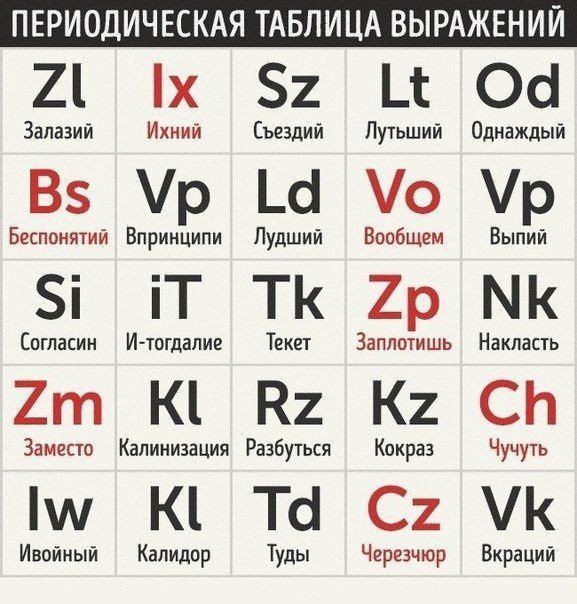 ПЕРИОДИЧЕСКАЯ ТАБЛИЦА ВЫРАЖЕНИЙ

| Zl Залазий | Ix Ихний | Sz Съездий | Lt Лутьший | Od Однаждый |
|---|---|---|---|---|
| Bs Беспонятий | Vp Впринципи | Ld Лудший | Vo Вообщем | Vp Выпий |
| Si Согласин | iT И-тогдалие | Tk Текет | Zp Заплотишь | Nk Накласть |
| Zm Заместо | Kl Калинизация | Rz Разбуться | Kz Кокраз | Ch Чучуть |
| Iw Ивойный | Kl Калидор | Td Туды | Cz Черезчюр | Vk Вкраций |